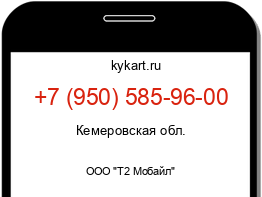 kykart.ru

+7 (950) 585-96-00

Кемеровская обл.

ООО "Т2 Мобайл"